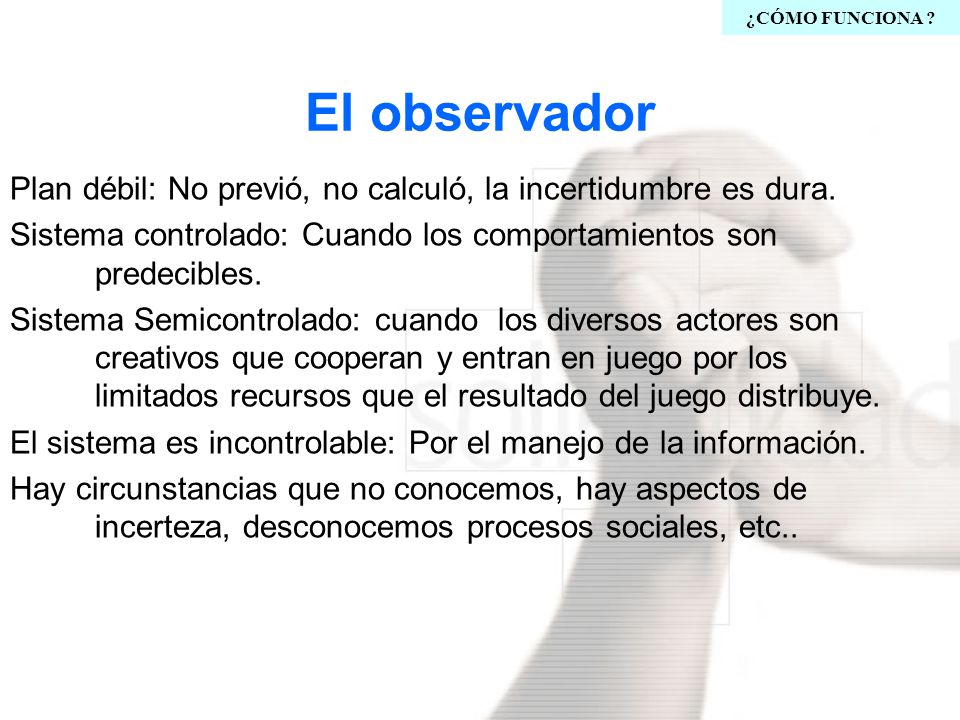 ¿CÓMO FUNCIONA ?

El observador

Plan débil: No previó, no calculó, la incertidumbre es dura.

Sistema controlado: Cuando los comportamientos son predecibles.

Sistema Semicontrolado: cuando los diversos actores son creativos que cooperan y entran en juego por los limitados recursos que el resultado del juego distribuye.

El sistema es incontrolable: Por el manejo de la información.

Hay circunstancias que no conocemos, hay aspectos de incerteza, desconocemos procesos sociales, etc..